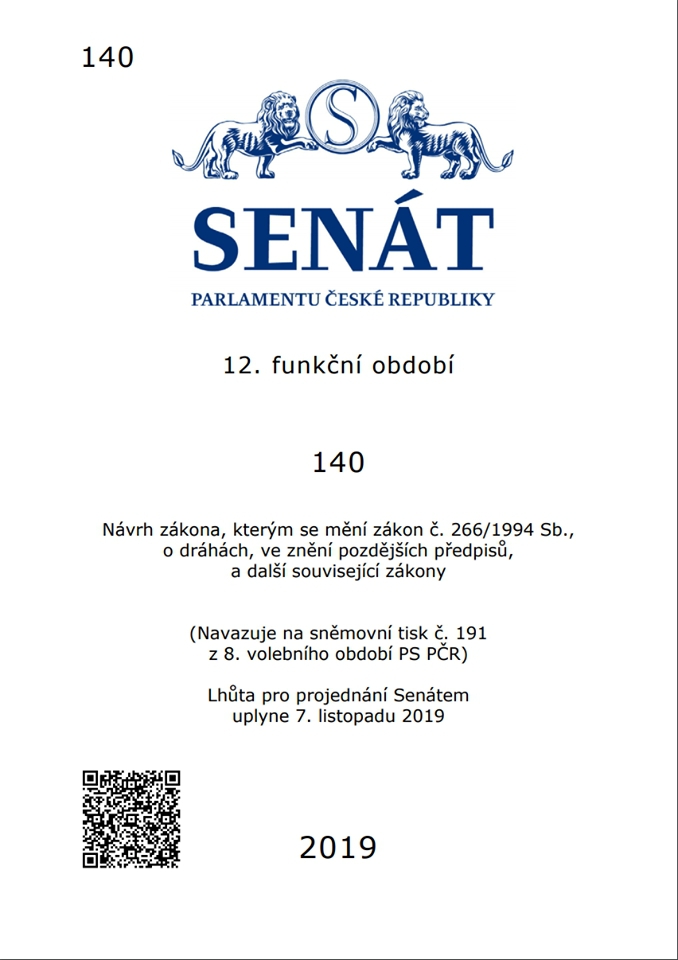 140

S

SENÁT

PARLAMENTU ČESKÉ REPUBLIKY

12. funkční období

140

Návrh zákona, kterým se mění zákon č. 266/1994 Sb., o dráhách, ve znění pozdějších předpisů, a další související zákony

(Navazuje na sněmovní tisk č. 191 z 8. volebního období PS PČR)

Lhůta pro projednání Senátem uplyne 7. listopadu 2019

2019